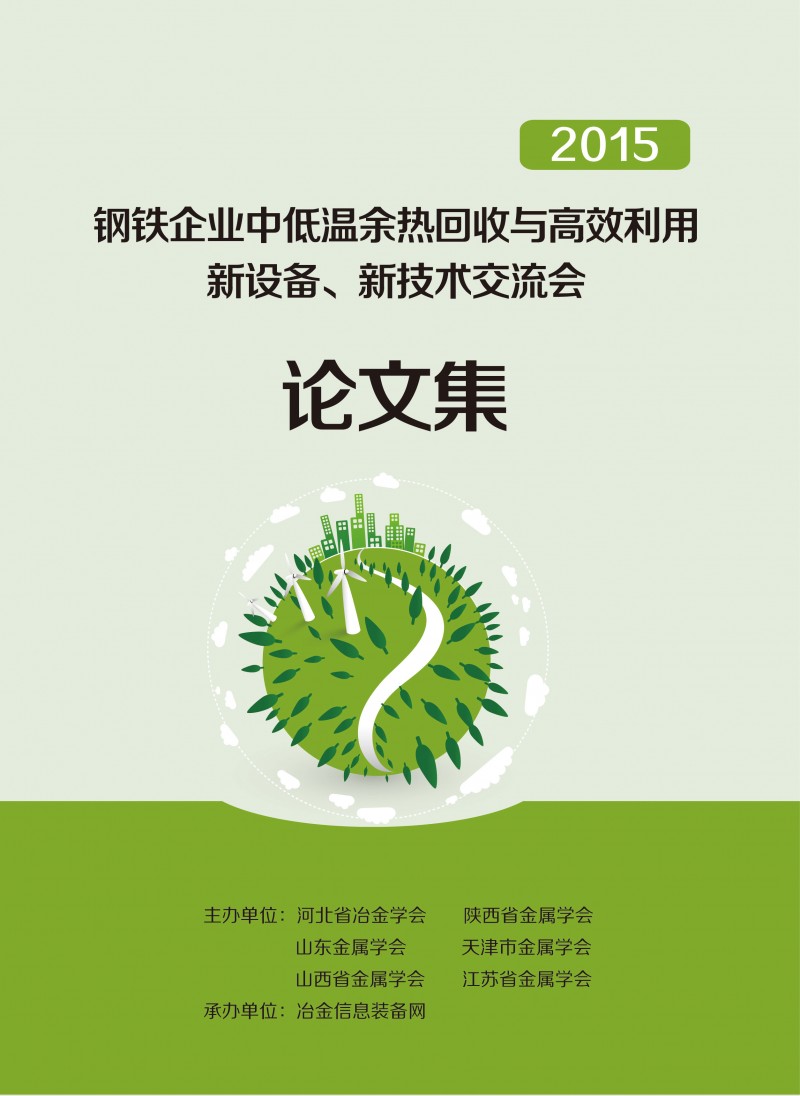 2015

钢铁企业中低温余热回收与高效利用
新设备、新技术交流会

论文集

主办单位：河北省冶金学会　陕西省金属学会
山东金属学会　天津市金属学会
山西省金属学会　江苏省金属学会
承办单位：冶金信息装备网